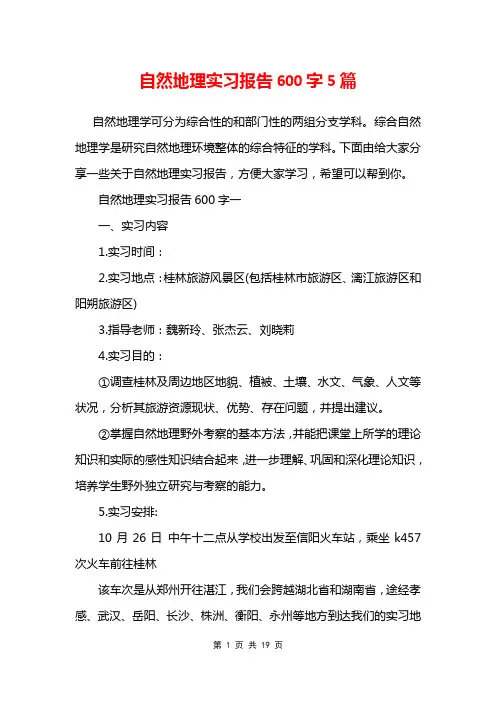 自然地理实习报告 600 字 5 篇

自然地理学可分为综合性的和部门性的两组分支学科。综合自然地理学是研究自然地理环境整体的综合特征的学科。下面由给大家分享一些关于自然地理实习报告，方便大家学习，希望可以帮到你。

自然地理实习报告 600 字一

一、实习内容

1.实习时间：

2.实习地点：桂林旅游风景区(包括桂林市旅游区、漓江旅游区和阳朔旅游区)

3.指导老师：魏新玲、张杰云、刘晓莉

4.实习目的：

①调查桂林及周边地区地貌、植被、土壤、水文、气象、人文等状况，分析其旅游资源现状、优势、存在问题，并提出建议。

②掌握自然地理野外考察的基本方法，并能把课堂上所学的理论知识和实际的感性知识结合起来，进一步理解、巩固和深化理论知识，培养学生野外独立研究与考察的能力。

5.实习安排:

10 月 26 日 中午十二点从学校出发至信阳火车站，乘坐 k457 次火车前往桂林

该车次是从郑州开往湛江，我们会跨越湖北省和湖南省，途经孝感、武汉、岳阳、长沙、株洲、衡阳、永州等地方到达我们的实习地

第 1 页 共 19 页